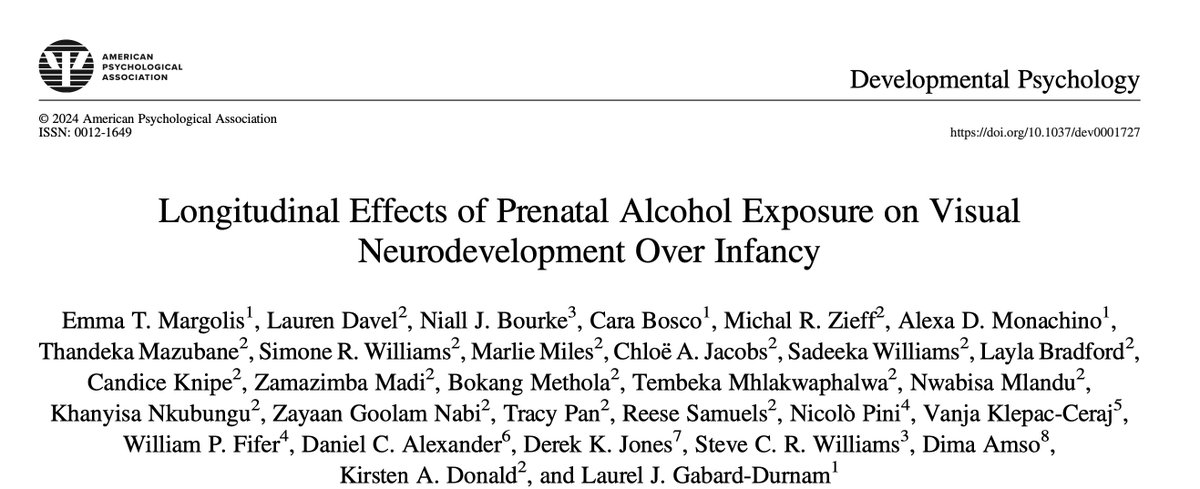 AMERICAN PSYCHOLOGICAL ASSOCIATION

Developmental Psychology

© 2024 American Psychological Association
ISSN: 0012-1649

https://doi.org/10.1037/dev0001727

Longitudinal Effects of Prenatal Alcohol Exposure on Visual Neurodevelopment Over Infancy

Emma T. Margolis$^1$, Lauren Davel$^2$, Niall J. Bourke$^3$, Cara Bosco$^1$, Michal R. Zieff$^2$, Alexa D. Monachino$^1$, Thandeka Mazubane$^2$, Simone R. Williams$^2$, Marlie Miles$^2$, Chloë A. Jacobs$^2$, Sadeeka Williams$^2$, Layla Bradford$^2$, Candice Knipe$^2$, Zamazimba Madi$^2$, Bokang Methola$^2$, Tembeka Mhlakwaphalwa$^2$, Nwabisa Mlandu$^2$, Khanyisa Nkubungu$^2$, Zayaan Goolam Nabi$^2$, Tracy Pan$^2$, Reese Samuels$^2$, Nicolò Pini$^4$, Vanja Klepac-Ceraj$^5$, William P. Fifer$^4$, Daniel C. Alexander$^6$, Derek K. Jones$^7$, Steve C. R. Williams$^3$, Dima Amso$^8$, Kirsten A. Donald$^2$, and Laurel J. Gabard-Durnam$^1$